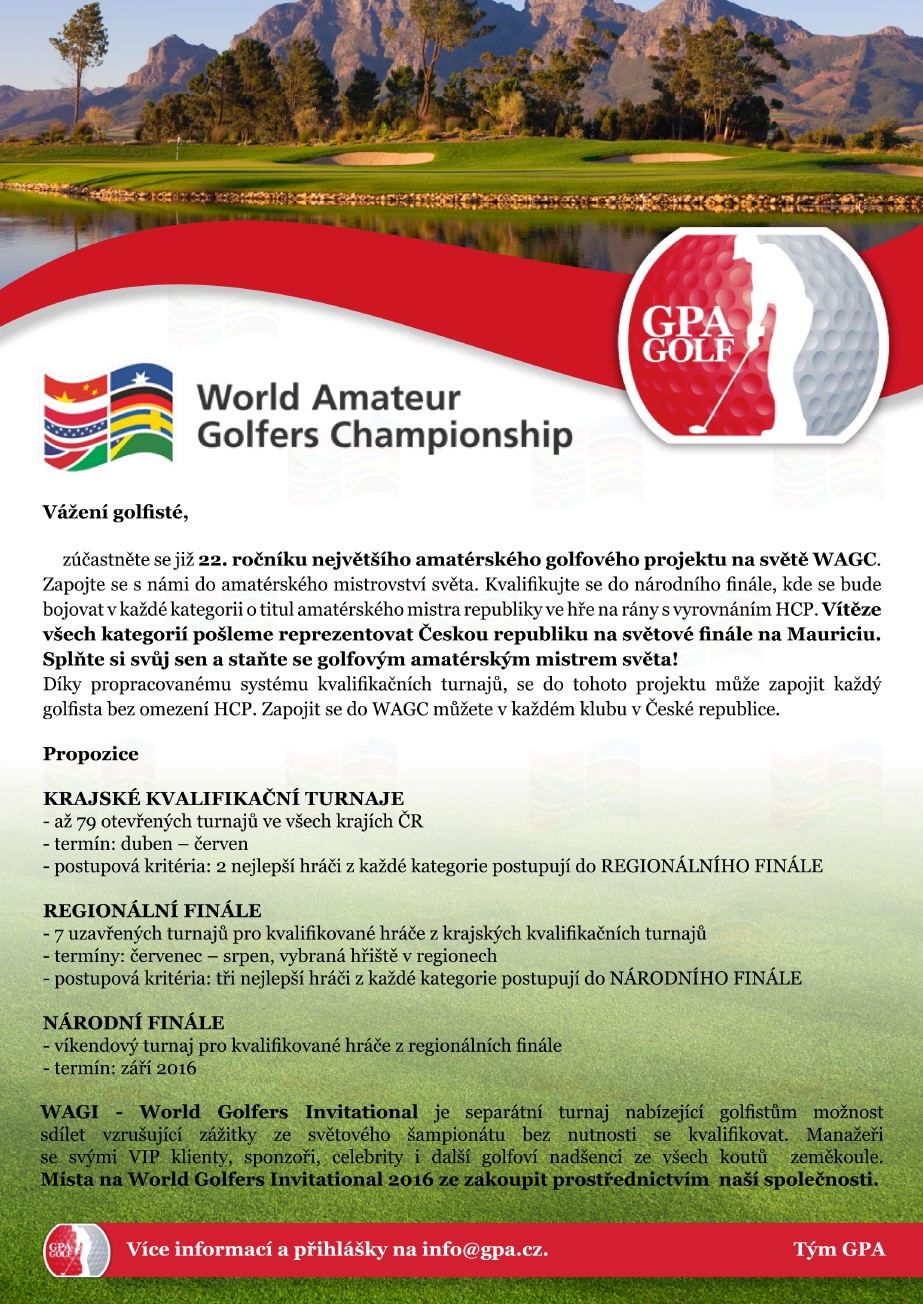 GPA GOLF

World Amateur Golfers Championship

Vážení golfisté,

zúčastněte se již 22. ročníku největšího amatérského golfového projektu na světě WAGC. Zapojte se s námi do amatérského mistrovství světa. Kvalifikujte se do národního finále, kde se bude bojovat v každé kategorii o titul amatérského mistra republiky ve hře na rány s vyrovnáním HCP. Vítěze všech kategorií pošleme reprezentovat Českou republiku na světové finále na Mauriciu. Splňte si svůj sen a staňte se golfovým amatérským mistrem světa!
Díky propracovanému systému kvalifikačních turnajů, se do tohoto projektu může zapojit každý golfista bez omezení HCP. Zapojit se do WAGC můžete v každém klubu v České republice.

Propozice

KRAJSKÉ KVALIFIKAČNÍ TURNAJE
- až 79 otevřených turnajů ve všech krajích ČR
- termín: duben – červen
- postupová kritéria: 2 nejlepší hráči z každé kategorie postupují do REGIONÁLNÍHO FINÁLE

REGIONÁLNÍ FINÁLE
- 7 uzavřených turnajů pro kvalifikované hráče z krajských kvalifikačních turnajů
- termíny: červenec – srpen, vybraná hřiště v regionech
- postupová kritéria: tři nejlepší hráči z každé kategorie postupují do NÁRODNÍHO FINÁLE

NÁRODNÍ FINÁLE
- víkendový turnaj pro kvalifikované hráče z regionálních finále
- termín: září 2016

WAGI - World Golfers Invitational je separátní turnaj nabízející golfistům možnost sdílet vzrušující zážitky ze světového šampionátu bez nutnosti se kvalifikovat. Manažeři se svými VIP klienty, sponzoři, celebrity i další golfoví nadšenci ze všech koutů zeměkoule. Místa na World Golfers Invitational 2016 ze zakoupit prostřednictvím naší společnosti.

GPA GOLF
Více informací a přihlášky na info@gpa.cz.
Tým GPA